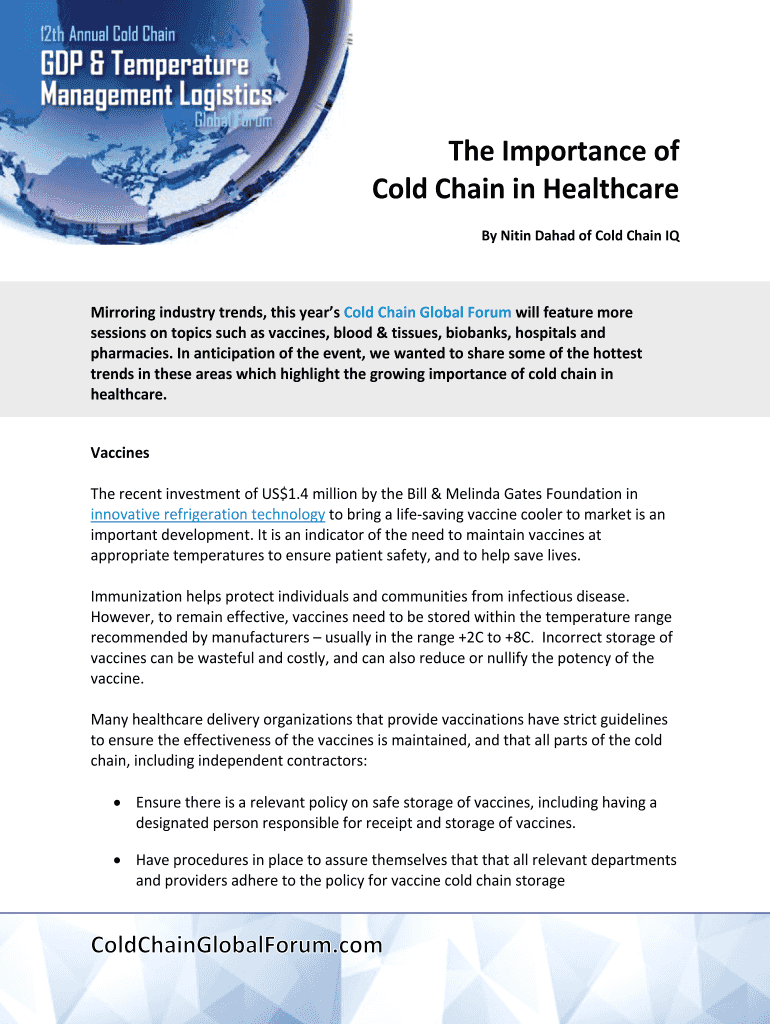 12th Annual Cold Chain
GDP & Temperature Management Logistics
Global Forum

The Importance of Cold Chain in Healthcare

By Nitin Dahad of Cold Chain IQ

Mirroring industry trends, this year's Cold Chain Global Forum will feature more sessions on topics such as vaccines, blood & tissues, biobanks, hospitals and pharmacies. In anticipation of the event, we wanted to share some of the hottest trends in these areas which highlight the growing importance of cold chain in healthcare.

Vaccines

The recent investment of US$1.4 million by the Bill & Melinda Gates Foundation in innovative refrigeration technology to bring a life-saving vaccine cooler to market is an important development. It is an indicator of the need to maintain vaccines at appropriate temperatures to ensure patient safety, and to help save lives.

Immunization helps protect individuals and communities from infectious disease. However, to remain effective, vaccines need to be stored within the temperature range recommended by manufacturers – usually in the range +2C to +8C. Incorrect storage of vaccines can be wasteful and costly, and can also reduce or nullify the potency of the vaccine.

Many healthcare delivery organizations that provide vaccinations have strict guidelines to ensure the effectiveness of the vaccines is maintained, and that all parts of the cold chain, including independent contractors:

• Ensure there is a relevant policy on safe storage of vaccines, including having a designated person responsible for receipt and storage of vaccines.

• Have procedures in place to assure themselves that that all relevant departments and providers adhere to the policy for vaccine cold chain storage

ColdChainGlobalForum.com